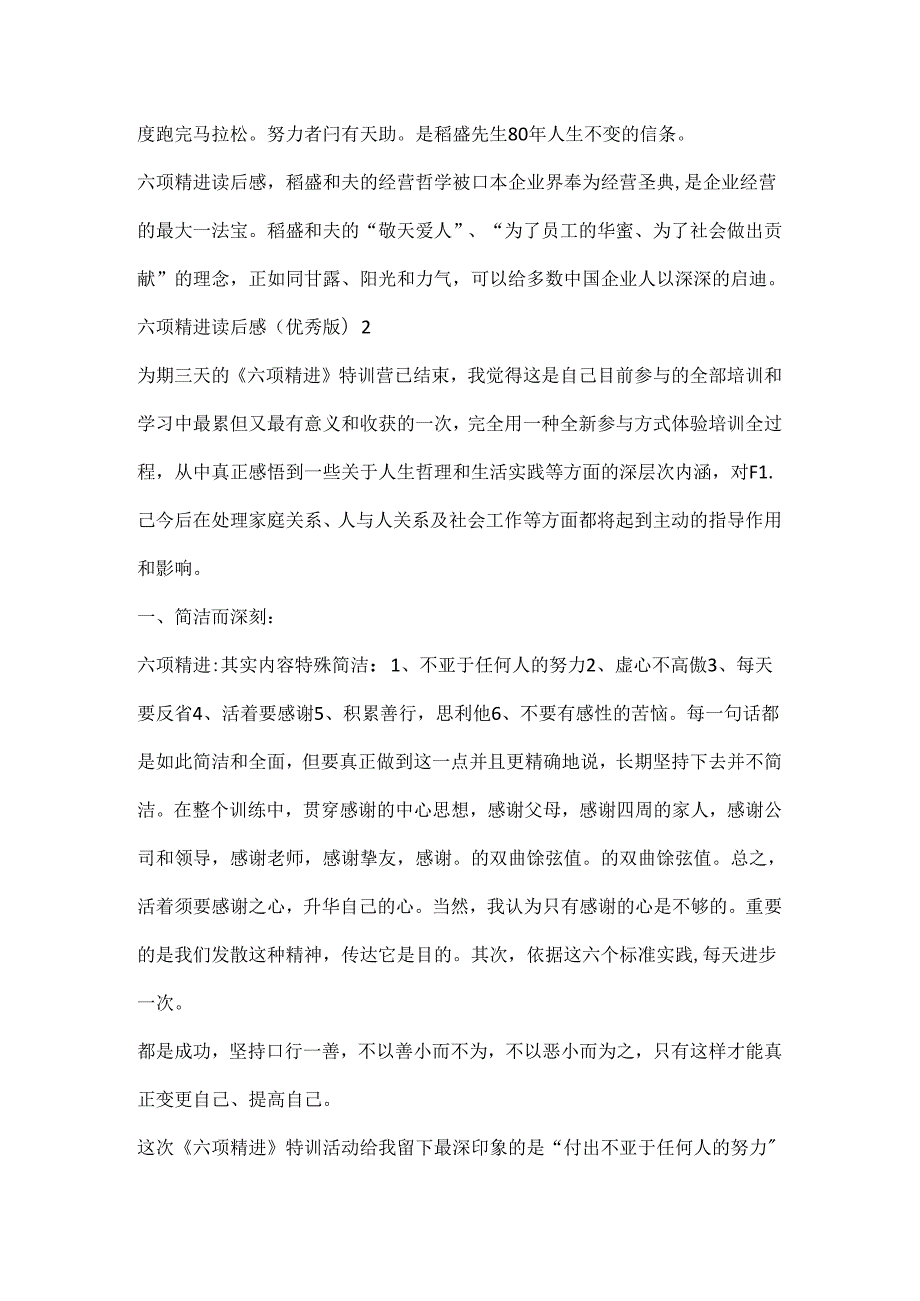 度跑完马拉松。努力者闩有天助。是稻盛先生80年人生不变的信条。

六项精进读后感，稻盛和夫的经营哲学被口本企业界奉为经营圣典，是企业经营的最大一法宝。稻盛和夫的“敬天爱人”、“为了员工的华蜜、为了社会做出贡献”的理念，正如同甘露、阳光和力气，可以给多数中国企业人以深深的启迪。

六项精进读后感（优秀版）2

为期三天的《六项精进》特训营已结束，我觉得这是自己目前参与的全部培训和学习中最累但又最有意义和收获的一次，完全用一种全新参与方式体验培训全过程，从中真正感悟到一些关于人生哲理和生活实践等方面的深层次内涵，对F1.己今后在处理家庭关系、人与人关系及社会工作等方面都将起到主动的指导作用和影响。

一、简洁而深刻：

六项精进:其实内容特殊简洁：1、不亚于任何人的努力2、虚心不高傲3、每天要反省4、活着要感谢5、积累善行，思利他6、不要有感性的苦恼。每一句话都是如此简洁和全面，但要真正做到这一点并且更精确地说，长期坚持下去并不简洁。在整个训练中，贯穿感谢的中心思想，感谢父母，感谢四周的家人，感谢公司和领导，感谢老师，感谢挚友，感谢。的双曲馀弦值。的双曲馀弦值。总之，活着须要感谢之心，升华自己的心。当然，我认为只有感谢的心是不够的。重要的是我们发散这种精神，传达它是目的。其次，依据这六个标准实践,每天进步一次。

都是成功，坚持口行一善，不以善小而不为，不以恶小而为之，只有这样才能真正变更自己、提高自己。

这次《六项精进》特训活动给我留下最深印象的是“付出不亚于任何人的努力”